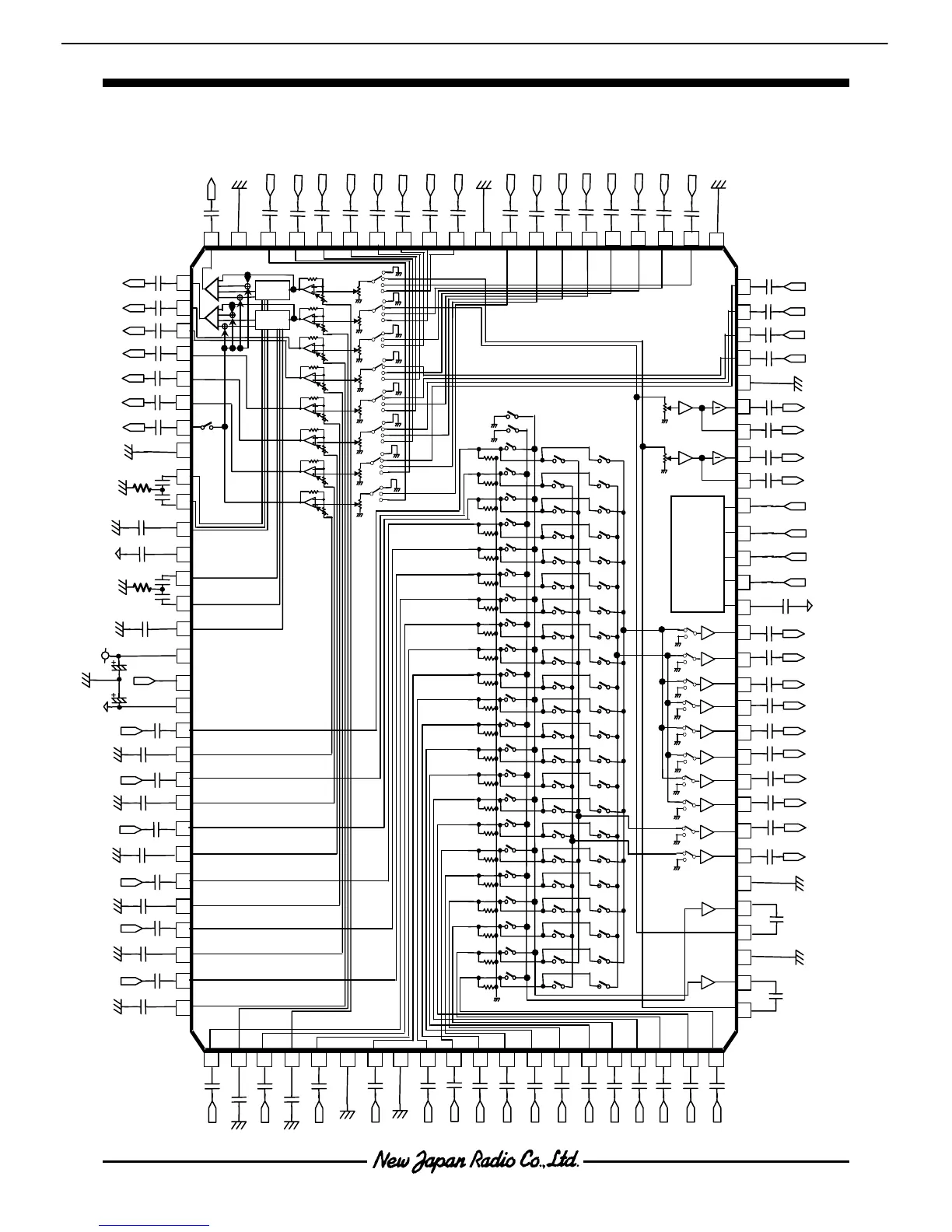 New Japan Radio Co.,Ltd.